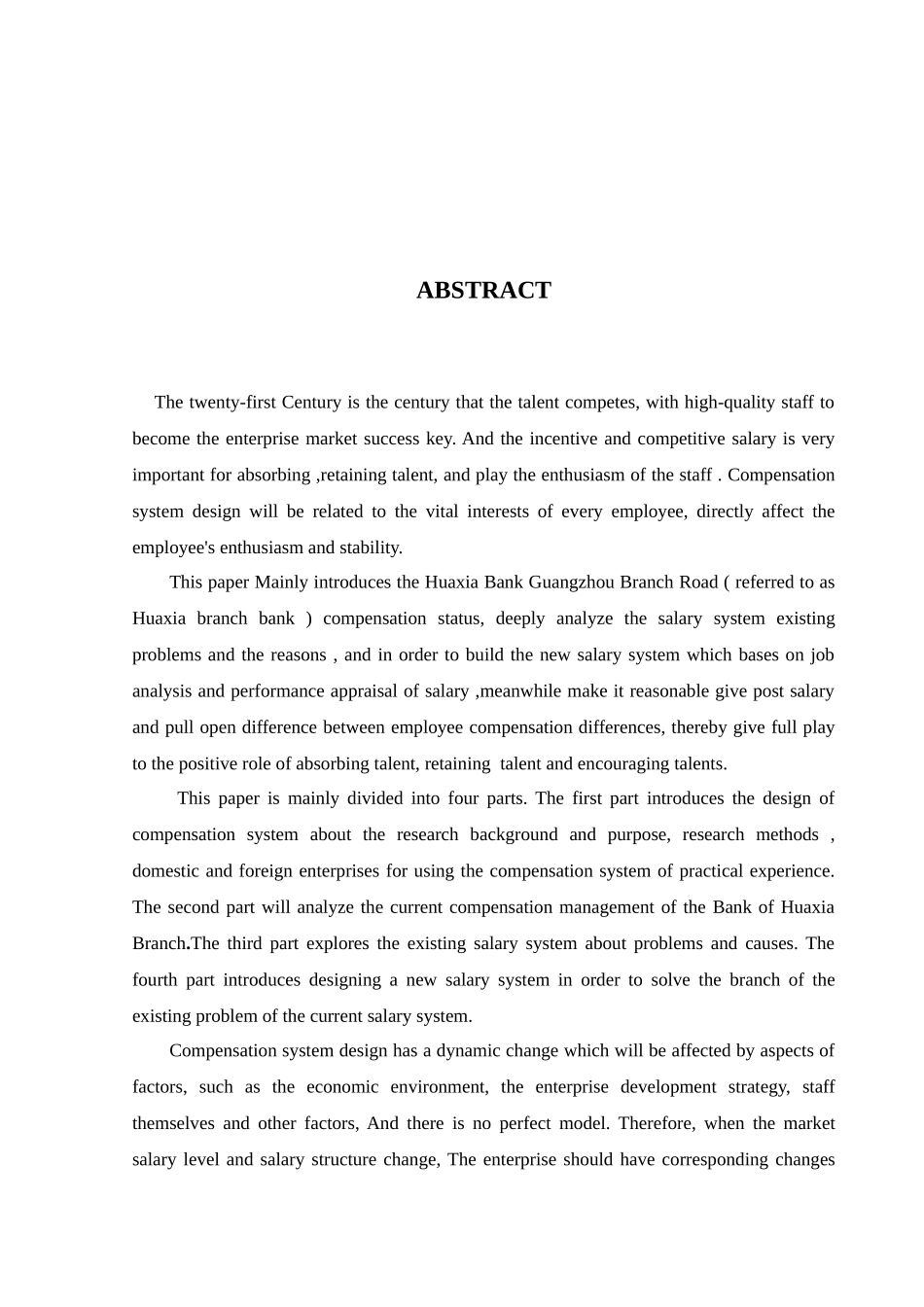 ABSTRACT

The twenty-first Century is the century that the talent competes, with high-quality staff to become the enterprise market success key. And the incentive and competitive salary is very important for absorbing ,retaining talent, and play the enthusiasm of the staff . Compensation system design will be related to the vital interests of every employee, directly affect the employee's enthusiasm and stability.

This paper Mainly introduces the Huaxia Bank Guangzhou Branch Road ( referred to as Huaxia branch bank ) compensation status, deeply analyze the salary system existing problems and the reasons , and in order to build the new salary system which bases on job analysis and performance appraisal of salary ,meanwhile make it reasonable give post salary and pull open difference between employee compensation differences, thereby give full play to the positive role of absorbing talent, retaining talent and encouraging talents.

This paper is mainly divided into four parts. The first part introduces the design of compensation system about the research background and purpose, research methods , domestic and foreign enterprises for using the compensation system of practical experience. The second part will analyze the current compensation management of the Bank of Huaxia Branch.The third part explores the existing salary system about problems and causes. The fourth part introduces designing a new salary system in order to solve the branch of the existing problem of the current salary system.

Compensation system design has a dynamic change which will be affected by aspects of factors, such as the economic environment, the enterprise development strategy, staff themselves and other factors, And there is no perfect model. Therefore, when the market salary level and salary structure change, The enterprise should have corresponding changes